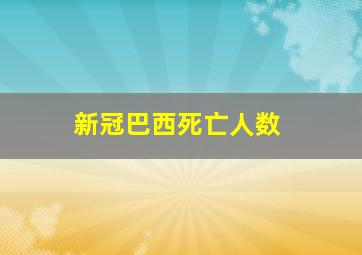 新冠巴西死亡人数